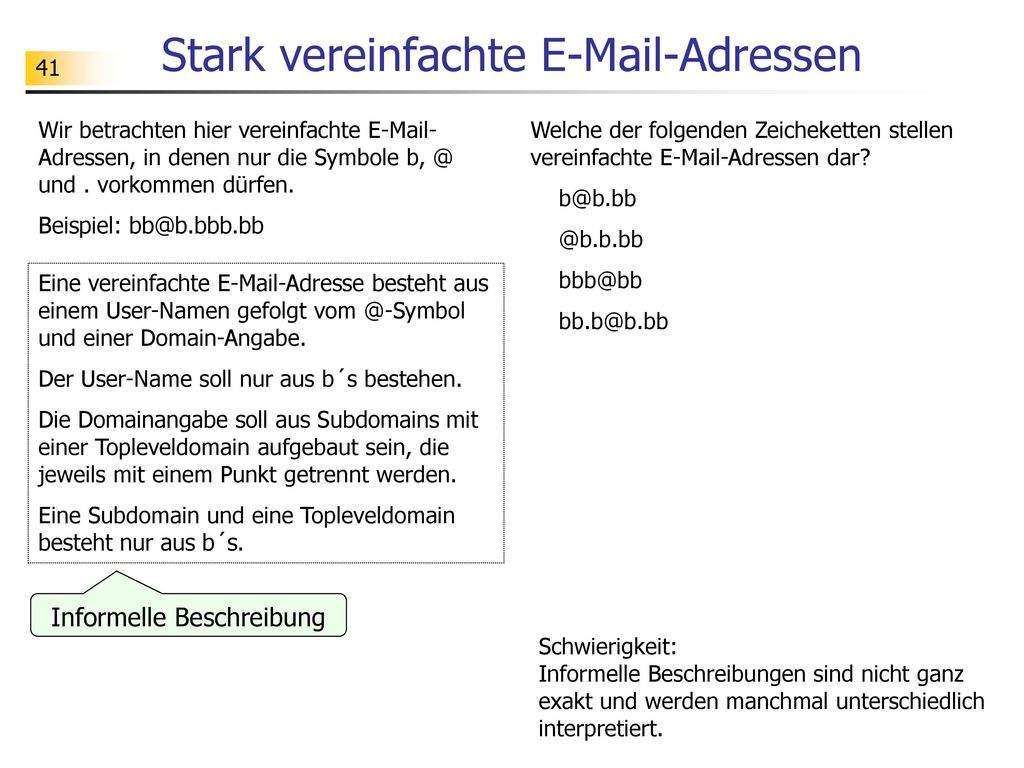 41

Stark vereinfachte E-Mail-Adressen

Wir betrachten hier vereinfachte E-Mail-Adressen, in denen nur die Symbole b, @ und . vorkommen dürfen.

Beispiel: bb@b.bbb.bb

Eine vereinfachte E-Mail-Adresse besteht aus einem User-Namen gefolgt vom @-Symbol und einer Domain-Angabe.

Der User-Name soll nur aus b´s bestehen.

Die Domainangabe soll aus Subdomains mit einer Topleveldomain aufgebaut sein, die jeweils mit einem Punkt getrennt werden.

Eine Subdomain und eine Topleveldomain besteht nur aus b´s.

Informelle Beschreibung

Welche der folgenden Zeicheketten stellen vereinfachte E-Mail-Adressen dar?

b@b.bb

@b.b.bb

bbb@bb

bb.b@b.bb

Schwierigkeit:
Informelle Beschreibungen sind nicht ganz exakt und werden manchmal unterschiedlich interpretiert.